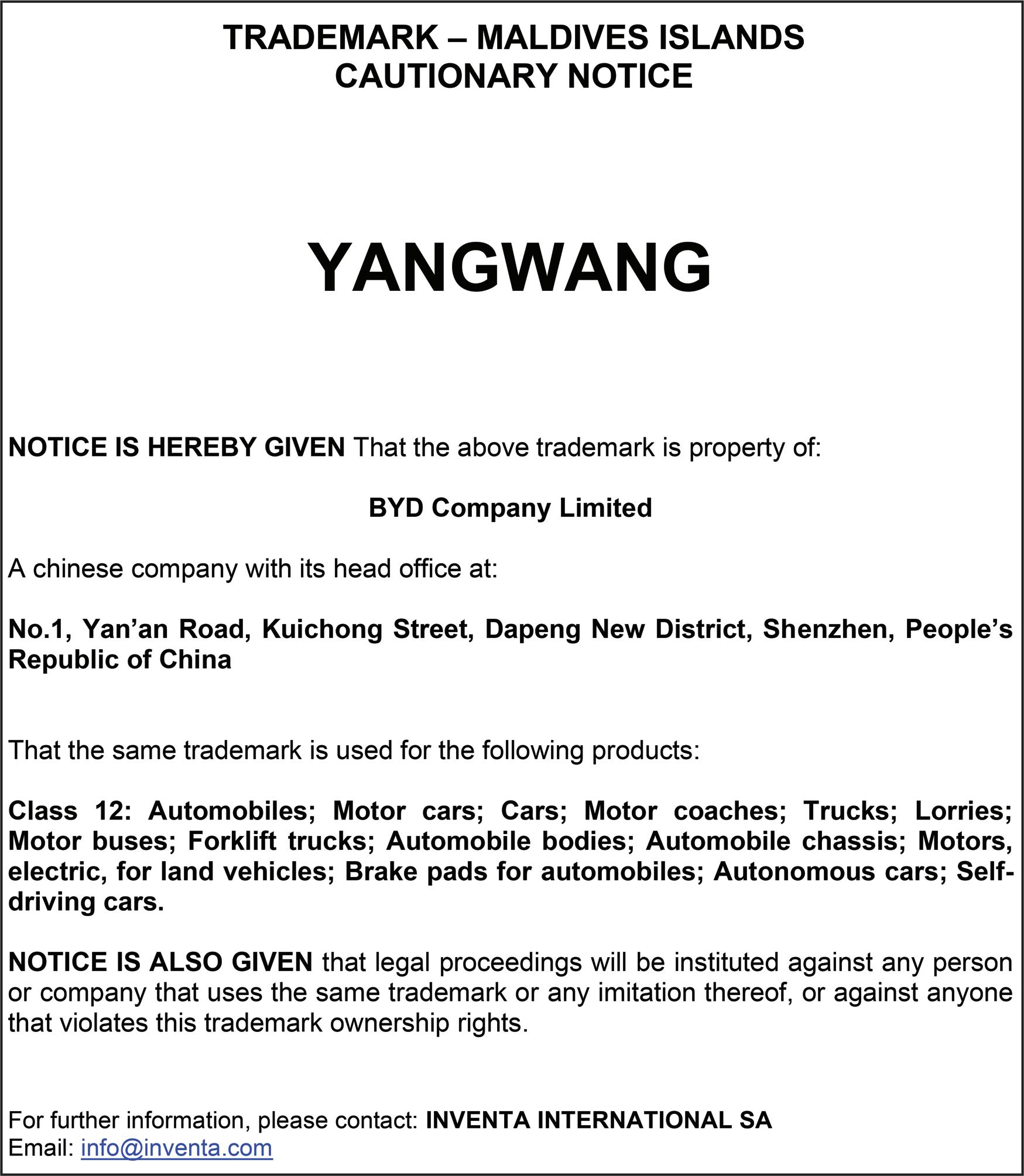 TRADEMARK – MALDIVES ISLANDS
CAUTIONARY NOTICE

YANGWANG

NOTICE IS HEREBY GIVEN That the above trademark is property of:

BYD Company Limited

A chinese company with its head office at:

No.1, Yan'an Road, Kuichong Street, Dapeng New District, Shenzhen, People's Republic of China

That the same trademark is used for the following products:

Class 12: Automobiles; Motor cars; Cars; Motor coaches; Trucks; Lorries; Motor buses; Forklift trucks; Automobile bodies; Automobile chassis; Motors, electric, for land vehicles; Brake pads for automobiles; Autonomous cars; Self-driving cars.

NOTICE IS ALSO GIVEN that legal proceedings will be instituted against any person or company that uses the same trademark or any imitation thereof, or against anyone that violates this trademark ownership rights.

For further information, please contact: INVENTA INTERNATIONAL SA
Email: info@inventa.com